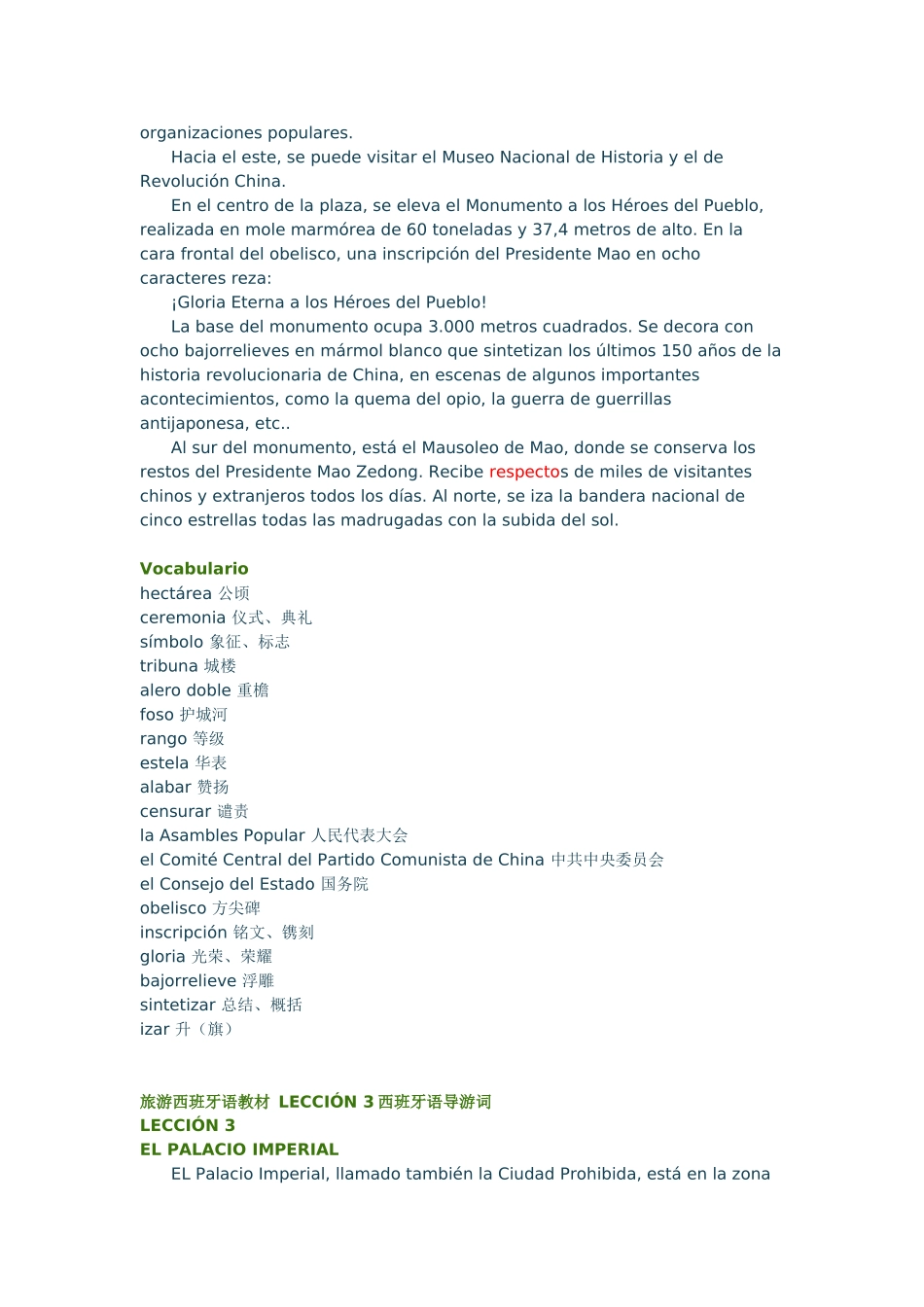 organizaciones populares.

Hacia el este, se puede visitar el Museo Nacional de Historia y el de Revolución China.

En el centro de la plaza, se eleva el Monumento a los Héroes del Pueblo, realizada en mole marmórea de 60 toneladas y 37,4 metros de alto. En la cara frontal del obelisco, una inscripción del Presidente Mao en ocho caracteres reza:

¡Gloria Eterna a los Héroes del Pueblo!

La base del monumento ocupa 3.000 metros cuadrados. Se decora con ocho bajorrelieves en mármol blanco que sintetizan los últimos 150 años de la historia revolucionaria de China, en escenas de algunos importantes acontecimientos, como la quema del opio, la guerra de guerrillas antijaponesa, etc..

Al sur del monumento, está el Mausoleo de Mao, donde se conserva los restos del Presidente Mao Zedong. Recibe respectos de miles de visitantes chinos y extranjeros todos los días. Al norte, se iza la bandera nacional de cinco estrellas todas las madrugadas con la subida del sol.

Vocabulario
hectárea 公顷
ceremonia 仪式、典礼
símbolo 象征、标志
tribuna 城楼
alero doble 重檐
foso 护城河
rango 等级
estela 华表
alabar 赞扬
censurar 谴责
la Asambles Popular 人民代表大会
el Comité Central del Partido Comunista de China 中共中央委员会
el Consejo del Estado 国务院
obelisco 方尖碑
inscripción 铭文、镌刻
gloria 光荣、荣耀
bajorrelieve 浮雕
sintetizar 总结、概括
izar 升（旗）

旅游西班牙语教材 LECCIÓN 3 西班牙语导游词
LECCIÓN 3
EL PALACIO IMPERIAL
EL Palacio Imperial, llamado también la Ciudad Prohibida, está en la zona